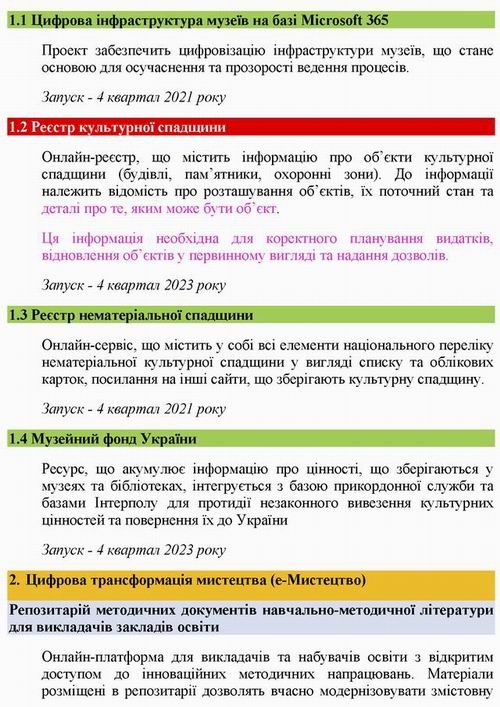 1.1 Цифрова інфраструктура музеїв на базі Microsoft 365

Проект забезпечить цифровізацію інфраструктури музеїв, що стане основою для осучаснення та прозорості ведення процесів.

Запуск - 4 квартал 2021 року

1.2 Реєстр культурної спадщини

Онлайн-реєстр, що містить інформацію про об'єкти культурної спадщини (будівлі, пам'ятники, охоронні зони). До інформації належить відомість про розташування об'єктів, їх поточний стан та деталі про те, яким може бути об'єкт.

Ця інформація необхідна для коректного планування видатків, відновлення об'єктів у первинному вигляді та надання дозволів.

Запуск - 4 квартал 2023 року

1.3 Реєстр нематеріальної спадщини

Онлайн-сервіс, що містить у собі всі елементи національного переліку нематеріальної культурної спадщини у вигляді списку та облікових карток, посилання на інші сайти, що зберігають культурну спадщину.

Запуск - 4 квартал 2021 року

1.4 Музейний фонд України

Ресурс, що акумулює інформацію про цінності, що зберігаються у музеях та бібліотеках, інтегрується з базою прикордонної служби та базами Інтерполу для протидії незаконного вивезення культурних цінностей та повернення їх до України

Запуск - 4 квартал 2023 року

2. Цифрова трансформація мистецтва (е-Мистецтво)

Репозитарій методичних документів навчально-методичної літератури для викладачів закладів освіти

Онлайн-платформа для викладачів та набувачів освіти з відкритим доступом до інноваційних методичних напрацювань. Матеріали розміщені в репозитарії дозволять вчасно модернізовувати змістовну